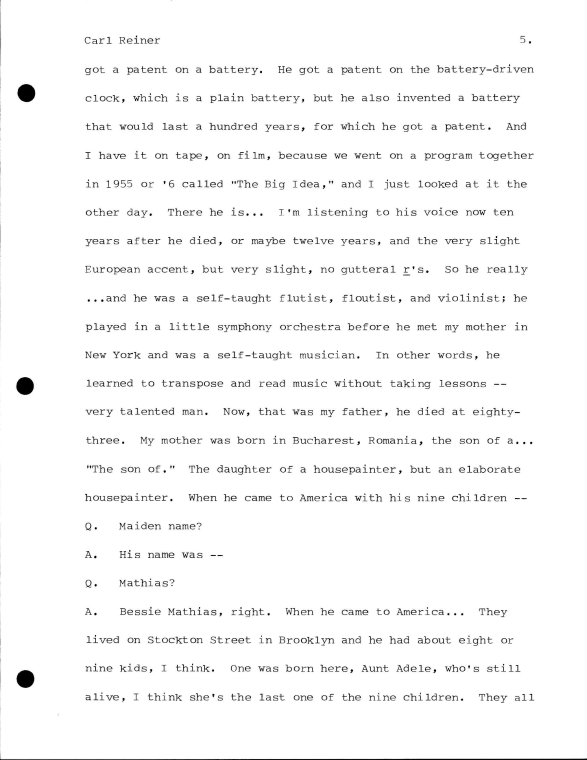 Carl Reiner 5.

got a patent on a battery. He got a patent on the battery-driven clock, which is a plain battery, but he also invented a battery that would last a hundred years, for which he got a patent. And I have it on tape, on film, because we went on a program together in 1955 or '6 called "The Big Idea," and I just looked at it the other day. There he is... I'm listening to his voice now ten years after he died, or maybe twelve years, and the very slight European accent, but very slight, no gutteral r's. So he really ...and he was a self-taught flutist, floutist, and violinist; he played in a little symphony orchestra before he met my mother in New York and was a self-taught musician. In other words, he learned to transpose and read music without taking lessons -- very talented man. Now, that was my father, he died at eighty-three. My mother was born in Bucharest, Romania, the son of a... "The son of." The daughter of a housepainter, but an elaborate housepainter. When he came to America with his nine children --

Q. Maiden name?

A. His name was --

Q. Mathias?

A. Bessie Mathias, right. When he came to America... They lived on Stockton Street in Brooklyn and he had about eight or nine kids, I think. One was born here, Aunt Adele, who's still alive, I think she's the last one of the nine children. They all